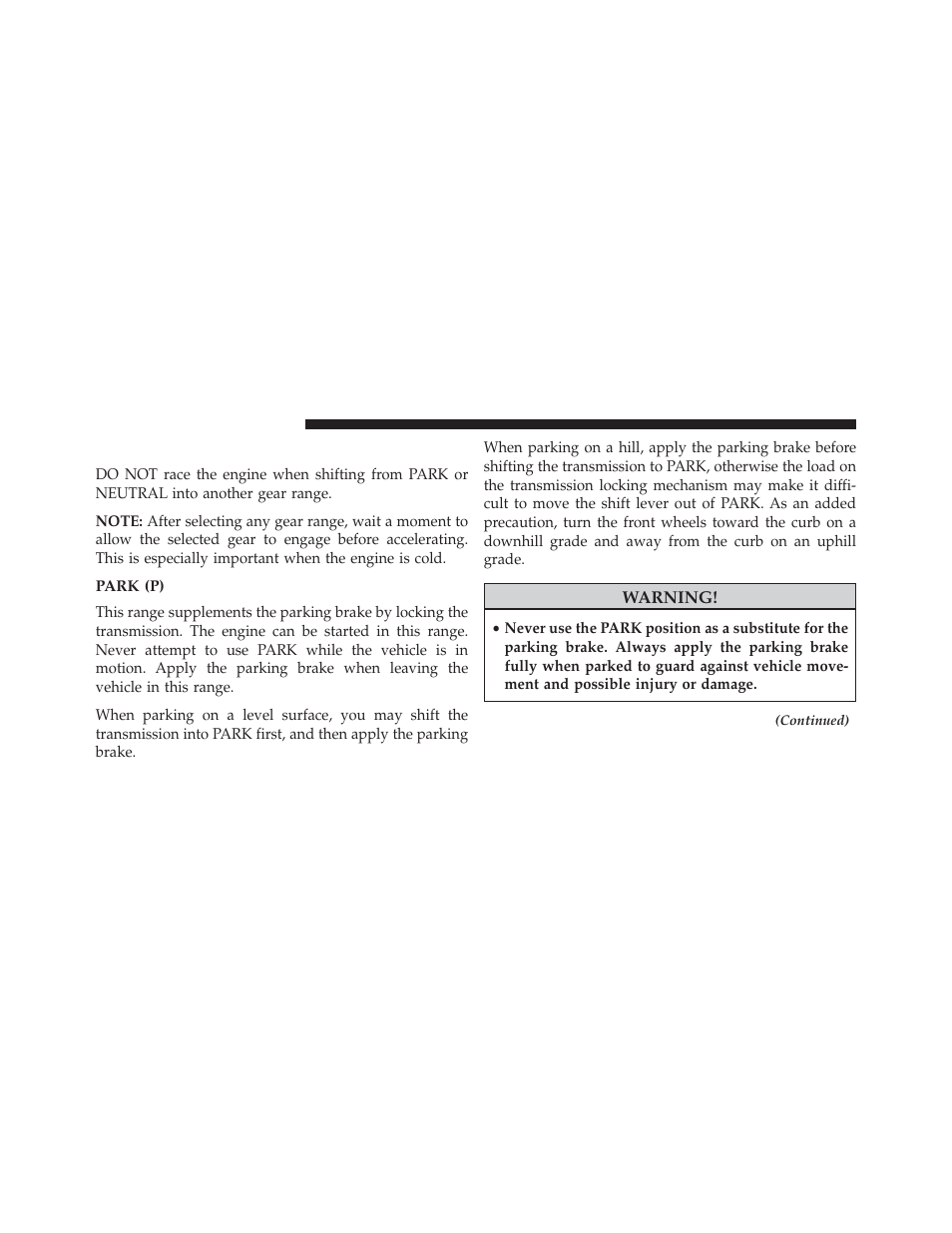 DO NOT race the engine when shifting from PARK or NEUTRAL into another gear range.

NOTE: After selecting any gear range, wait a moment to allow the selected gear to engage before accelerating. This is especially important when the engine is cold.

PARK (P)

This range supplements the parking brake by locking the transmission. The engine can be started in this range. Never attempt to use PARK while the vehicle is in motion. Apply the parking brake when leaving the vehicle in this range.

When parking on a level surface, you may shift the transmission into PARK first, and then apply the parking brake.

When parking on a hill, apply the parking brake before shifting the transmission to PARK, otherwise the load on the transmission locking mechanism may make it difficult to move the shift lever out of PARK. As an added precaution, turn the front wheels toward the curb on a downhill grade and away from the curb on an uphill grade.

WARNING!

• Never use the PARK position as a substitute for the parking brake. Always apply the parking brake fully when parked to guard against vehicle movement and possible injury or damage.

(Continued)